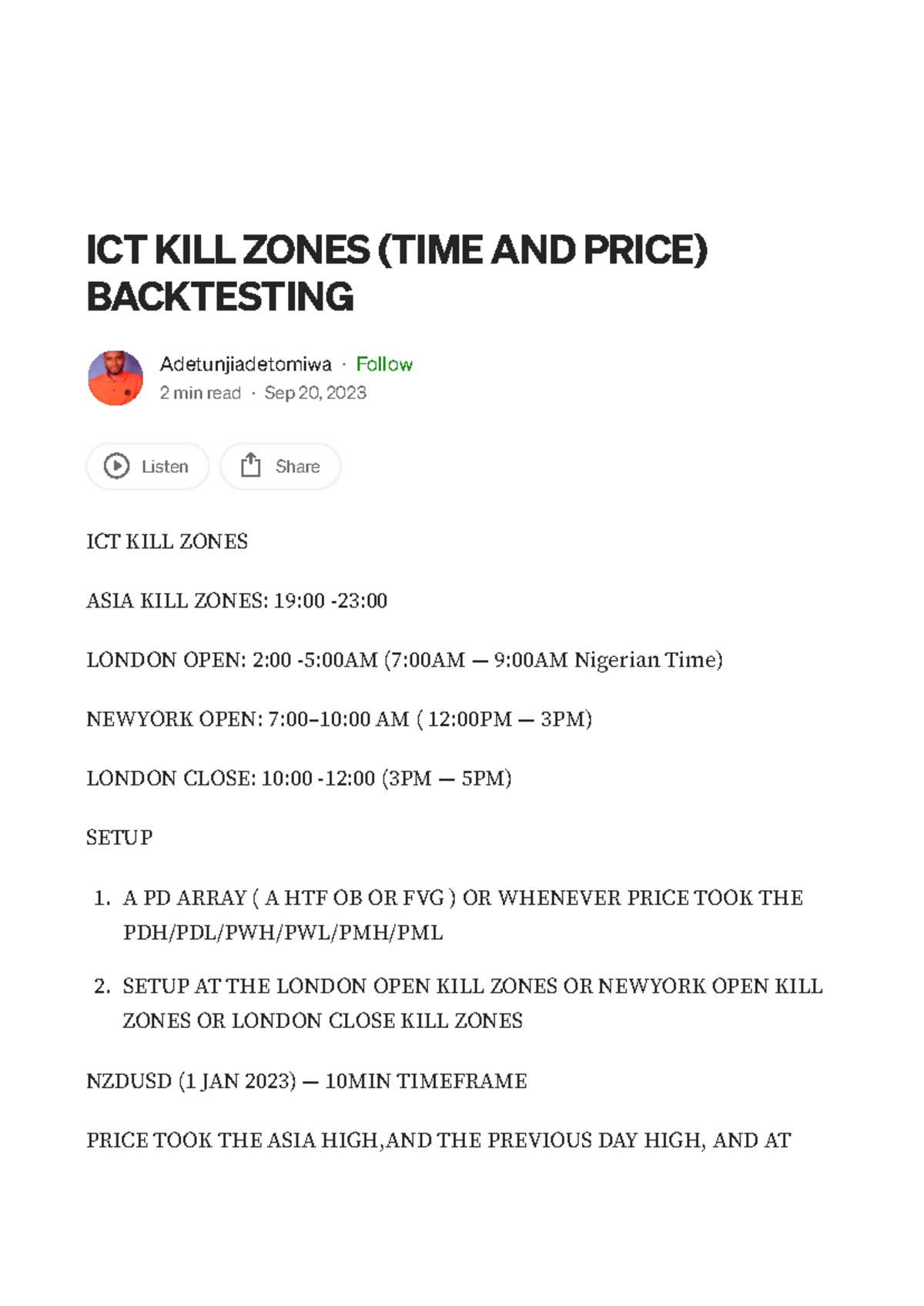 ICT KILL ZONES (TIME AND PRICE) BACKTESTING

Adetunjiadetomiwa · Follow
2 min read · Sep 20, 2023

Listen
Share

ICT KILL ZONES

ASIA KILL ZONES: 19:00 -23:00

LONDON OPEN: 2:00 -5:00AM (7:00AM — 9:00AM Nigerian Time)

NEWYORK OPEN: 7:00–10:00 AM ( 12:00PM — 3PM)

LONDON CLOSE: 10:00 -12:00 (3PM — 5PM)

SETUP

1. A PD ARRAY ( A HTF OB OR FVG ) OR WHENEVER PRICE TOOK THE PDH/PDL/PWH/PWL/PMH/PML

2. SETUP AT THE LONDON OPEN KILL ZONES OR NEWYORK OPEN KILL ZONES OR LONDON CLOSE KILL ZONES

NZDUSD (1 JAN 2023) — 10MIN TIMEFRAME

PRICE TOOK THE ASIA HIGH,AND THE PREVIOUS DAY HIGH, AND AT